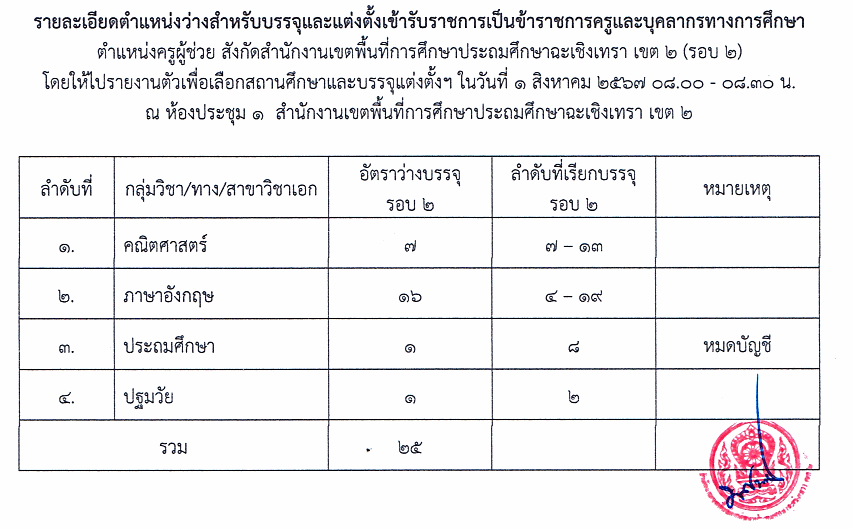 รายละเอียดตำแหน่งว่างสำหรับบรรจุและแต่งตั้งเข้ารับราชการเป็นข้าราชการครูและบุคลากรทางการศึกษา
ตำแหน่งครูผู้ช่วย สังกัดสำนักงานเขตพื้นที่การศึกษาประถมศึกษาฉะเชิงเทรา เขต ๒ (รอบ ๒)
โดยให้ไปรายงานตัวเพื่อเลือกสถานศึกษาและบรรจุแต่งตั้งฯ ในวันที่ ๑ สิงหาคม ๒๕๖๗ ๐๘.๐๐ - ๐๘.๓๐ น.
ณ ห้องประชุม ๑ สำนักงานเขตพื้นที่การศึกษาประถมศึกษาฉะเชิงเทรา เขต ๒

| ลำดับที่ | กลุ่มวิชา/ทาง/สาขาวิชาเอก | อัตราว่างบรรจุ รอบ ๒ | ลำดับที่เรียกบรรจุ รอบ ๒ | หมายเหตุ |
|---|---|---|---|---|
| ๑. | คณิตศาสตร์ | ๗ | ๗ – ๑๓ | |
| ๒. | ภาษาอังกฤษ | ๑๖ | ๔ – ๑๙ | |
| ๓. | ประถมศึกษา | ๑ | ๘ | หมดบัญชี |
| ๔. | ปฐมวัย | ๑ | ๒ | |
| รวม | | ๒๕ | | |